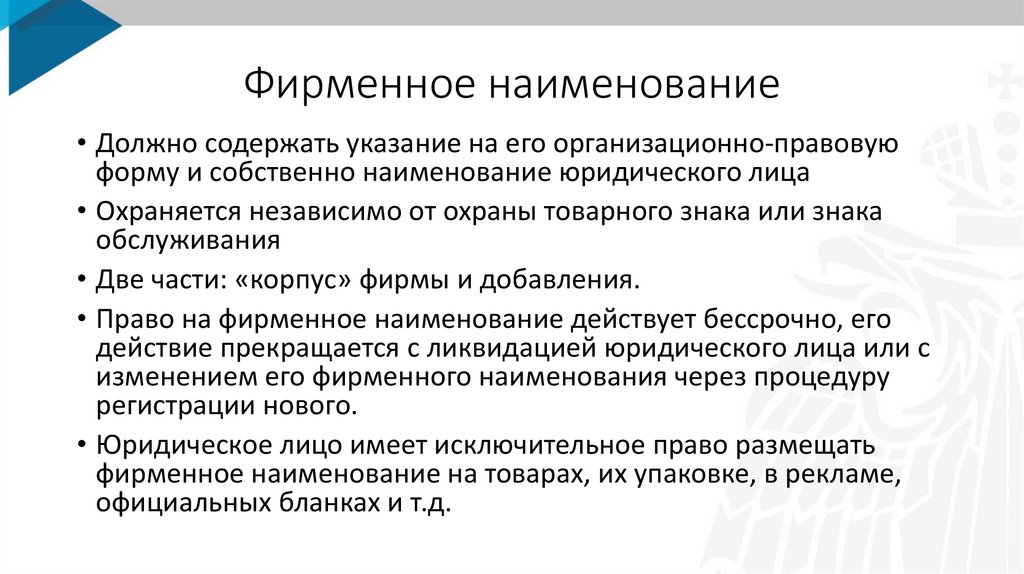 Фирменное наименование

• Должно содержать указание на его организационно-правовую форму и собственно наименование юридического лица

• Охраняется независимо от охраны товарного знака или знака обслуживания

• Две части: «корпус» фирмы и добавления.

• Право на фирменное наименование действует бессрочно, его действие прекращается с ликвидацией юридического лица или с изменением его фирменного наименования через процедуру регистрации нового.

• Юридическое лицо имеет исключительное право размещать фирменное наименование на товарах, их упаковке, в рекламе, официальных бланках и т.д.